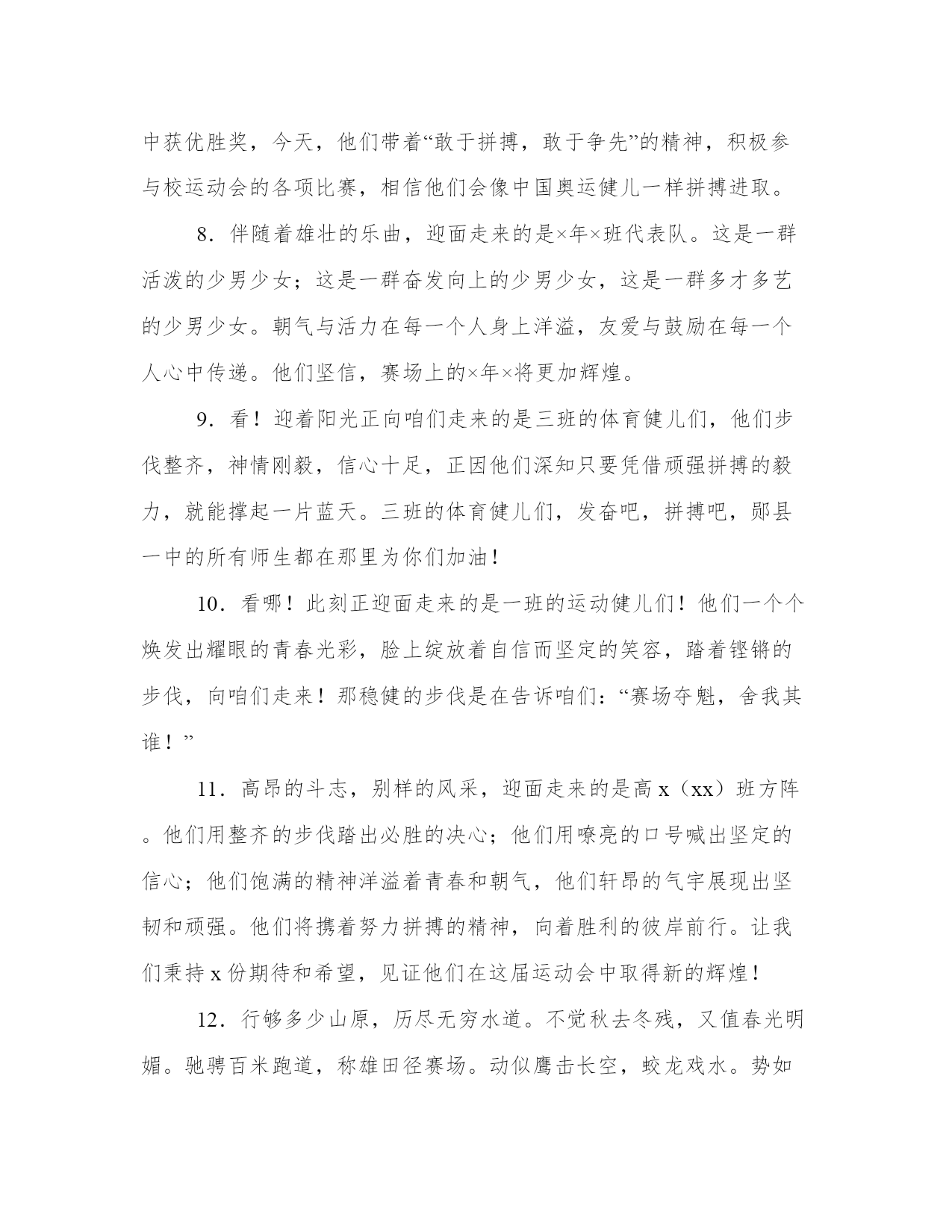 中获优胜奖，今天，他们带着“敢于拼搏，敢于争先”的精神，积极参与校运动会的各项比赛，相信他们会像中国奥运健儿一样拼搏进取。

8．伴随着雄壮的乐曲，迎面走来的是×年×班代表队。这是一群活泼的少男少女；这是一群奋发向上的少男少女，这是一群多才多艺的少男少女。朝气与活力在每一个人身上洋溢，友爱与鼓励在每一个人心中传递。他们坚信，赛场上的×年×将更加辉煌。

9．看！迎着阳光正向咱们走来的是三班的体育健儿们，他们步伐整齐，神情刚毅，信心十足，正因他们深知只要凭借顽强拼搏的毅力，就能撑起一片蓝天。三班的体育健儿们，发奋吧，拼搏吧，郧县一中的所有师生都在那里为你们加油！

10．看哪！此刻正迎面走来的是一班的运动健儿们！他们一个个焕发出耀眼的青春光彩，脸上绽放着自信而坚定的笑容，踏着铿锵的步伐，向咱们走来！那稳健的步伐是在告诉咱们：“赛场夺魁，舍我其谁！”

11．高昂的斗志，别样的风采，迎面走来的是高 x（xx）班方阵。他们用整齐的步伐踏出必胜的决心；他们用嘹亮的口号喊出坚定的信心；他们饱满的精神洋溢着青春和朝气，他们轩昂的气宇展现出坚韧和顽强。他们将携着努力拼搏的精神，向着胜利的彼岸前行。让我们秉持 x 份期待和希望，见证他们在这届运动会中取得新的辉煌！

12．行够多少山原，历尽无穷水道。不觉秋去冬残，又值春光明媚。驰骋百米跑道，称雄田径赛场。动似鹰击长空，蛟龙戏水。势如